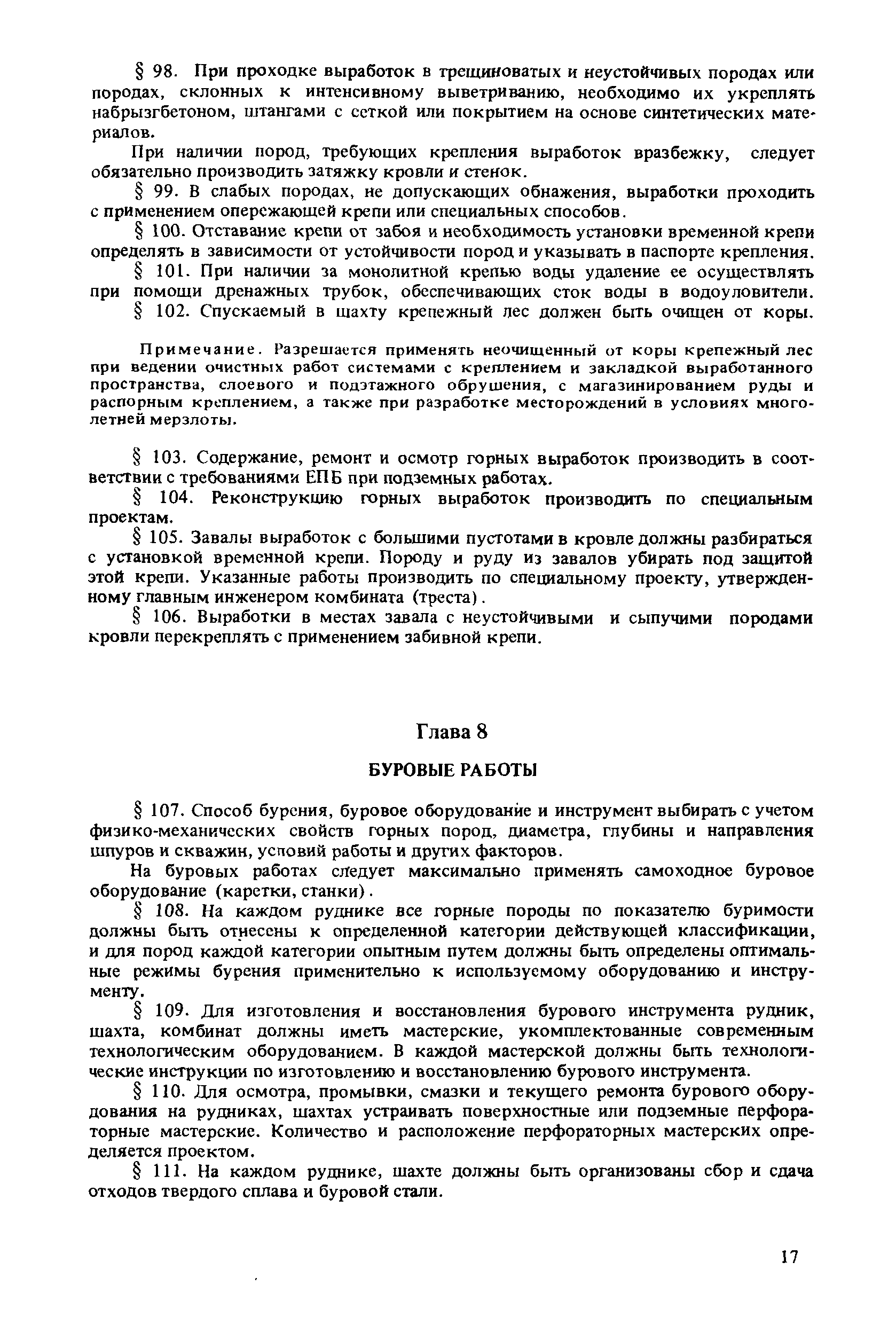 § 98. При проходке выработок в трещиноватых и неустойчивых породах или породах, склонных к интенсивному выветриванию, необходимо их укреплять набрызгбетоном, штангами с сеткой или покрытием на основе синтетических материалов.

При наличии пород, требующих крепления выработок вразбежку, следует обязательно производить затяжку кровли и стенок.

§ 99. В слабых породах, не допускающих обнажения, выработки проходить с применением опережающей крепи или специальных способов.

§ 100. Отставание крепи от забоя и необходимость установки временной крепи определять в зависимости от устойчивости пород и указывать в паспорте крепления.

§ 101. При наличии за монолитной крепью воды удаление ее осуществлять при помощи дренажных трубок, обеспечивающих сток воды в водоуловители.

§ 102. Спускаемый в шахту крепежный лес должен быть очищен от коры.

Примечание. Разрешается применять неочищенный от коры крепежный лес при ведении очистных работ системами с креплением и закладкой выработанного пространства, слоевого и подэтажного обрушения, с магазинированием руды и распорным креплением, а также при разработке месторождений в условиях многолетней мерзлоты.

§ 103. Содержание, ремонт и осмотр горных выработок производить в соответствии с требованиями ЕПБ при подземных работах.

§ 104. Реконструкцию горных выработок производить по специальным проектам.

§ 105. Завалы выработок с большими пустотами в кровле должны разбираться с установкой временной крепи. Породу и руду из завалов убирать под защитой этой крепи. Указанные работы производить по специальному проекту, утвержденному главным инженером комбината (треста).

§ 106. Выработки в местах завала с неустойчивыми и сыпучими породами кровли перекреплять с применением забивной крепи.

Глава 8

БУРОВЫЕ РАБОТЫ

§ 107. Способ бурения, буровое оборудование и инструмент выбирать с учетом физико-механических свойств горных пород, диаметра, глубины и направления шпуров и скважин, условий работы и других факторов.

На буровых работах следует максимально применять самоходное буровое оборудование (каретки, станки).

§ 108. На каждом руднике все горные породы по показателю буримости должны быть отнесены к определенной категории действующей классификации, и для пород каждой категории опытным путем должны быть определены оптимальные режимы бурения применительно к используемому оборудованию и инструменту.

§ 109. Для изготовления и восстановления бурового инструмента рудник, шахта, комбинат должны иметь мастерские, укомплектованные современным технологическим оборудованием. В каждой мастерской должны быть технологические инструкции по изготовлению и восстановлению бурового инструмента.

§ 110. Для осмотра, промывки, смазки и текущего ремонта бурового оборудования на рудниках, шахтах устраивать поверхностные или подземные перфораторные мастерские. Количество и расположение перфораторных мастерских определяется проектом.

§ 111. На каждом руднике, шахте должны быть организованы сбор и сдача отходов твердого сплава и буровой стали.

17